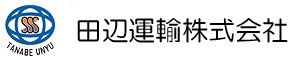 SSS
TANABE UNYU
田辺運輸株式会社